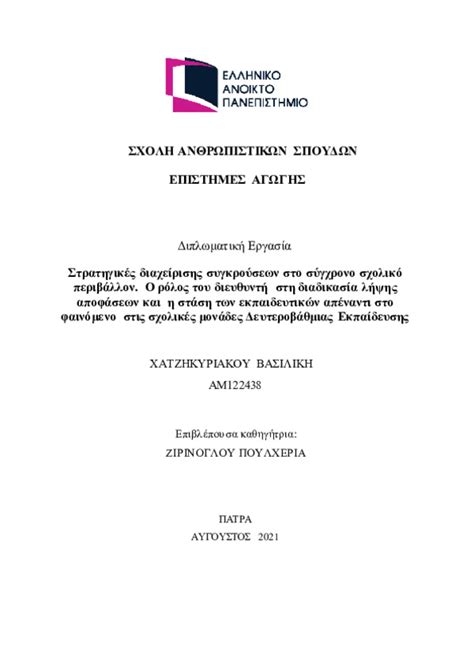 ΕΛΛΗΝΙΚΟ
ΑΝΟΙΚΤΟ
ΠΑΝΕΠΙΣΤΗΜΙΟ

ΣΧΟΛΗ ΑΝΘΡΩΠΙΣΤΙΚΩΝ ΣΠΟΥΔΩΝ

ΕΠΙΣΤΗΜΕΣ ΑΓΩΓΗΣ

Διπλωματική Εργασία

Στρατηγικές διαχείρισης συγκρούσεων στο σύγχρονο σχολικό περιβάλλον. Ο ρόλος του διευθυντή στη διαδικασία λήψης αποφάσεων και η στάση των εκπαιδευτικών απέναντι στο φαινόμενο στις σχολικές μονάδες Δευτεροβάθμιας Εκπαίδευσης

ΧΑΤΖΗΚΥΡΙΑΚΟΥ ΒΑΣΙΛΙΚΗ

ΑΜ122438

Επιβλέπουσα καθηγήτρια:

ΖΙΡΙΝΟΓΛΟΥ ΠΟΥΛΧΕΡΙΑ

ΠΑΤΡΑ

ΑΥΓΟΥΣΤΟΣ 2021